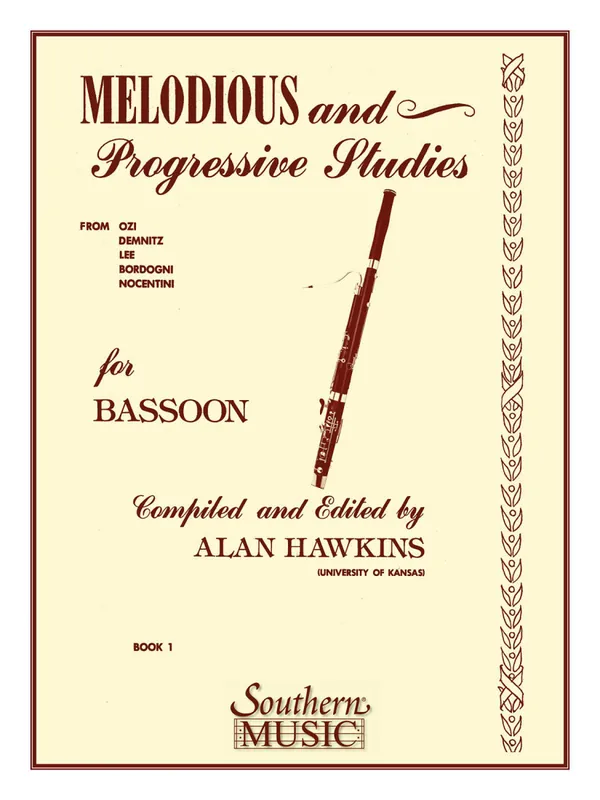 MELODIOUS and
Progressive Studies

FROM OZI
DEMNITZ
LEE
BORDOGNI
NOCENTINI

for
BASSOON

Compiled and Edited by
ALAN HAWKINS
(UNIVERSITY OF KANSAS)

BOOK 1

Southern
MUSIC